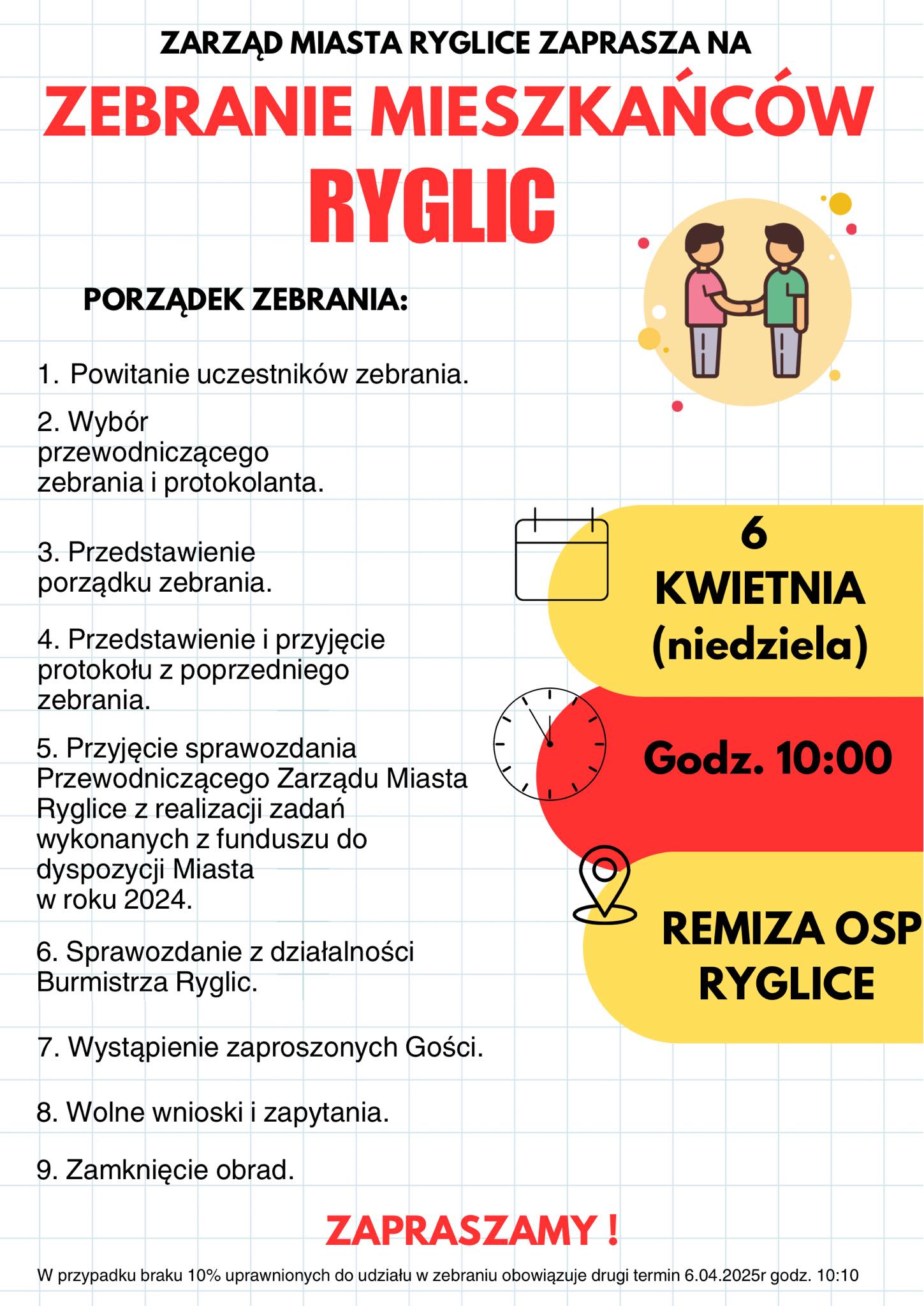 ZARZĄD MIASTA RYGLICE ZAPRASZA NA

ZEBRANIE MIESZKAŃCÓW RYGLIC

PORZĄDEK ZEBRANIA:

1. Powitanie uczestników zebrania.

2. Wybór przewodniczącego zebrania i protokolanta.

3. Przedstawienie porządku zebrania.

4. Przedstawienie i przyjęcie protokołu z poprzedniego zebrania.

5. Przyjęcie sprawozdania Przewodniczącego Zarządu Miasta Ryglice z realizacji zadań wykonanych z funduszu do dyspozycji Miasta w roku 2024.

6. Sprawozdanie z działalności Burmistrza Ryglic.

7. Wystąpienie zaproszonych Gości.

8. Wolne wnioski i zapytania.

9. Zamknięcie obrad.

6 KWIETNIA (niedziela)

Godz. 10:00

REMIZA OSP RYGLICE

ZAPRASZAMY !

W przypadku braku 10% uprawnionych do udziału w zebraniu obowiązuje drugi termin 6.04.2025r godz. 10:10